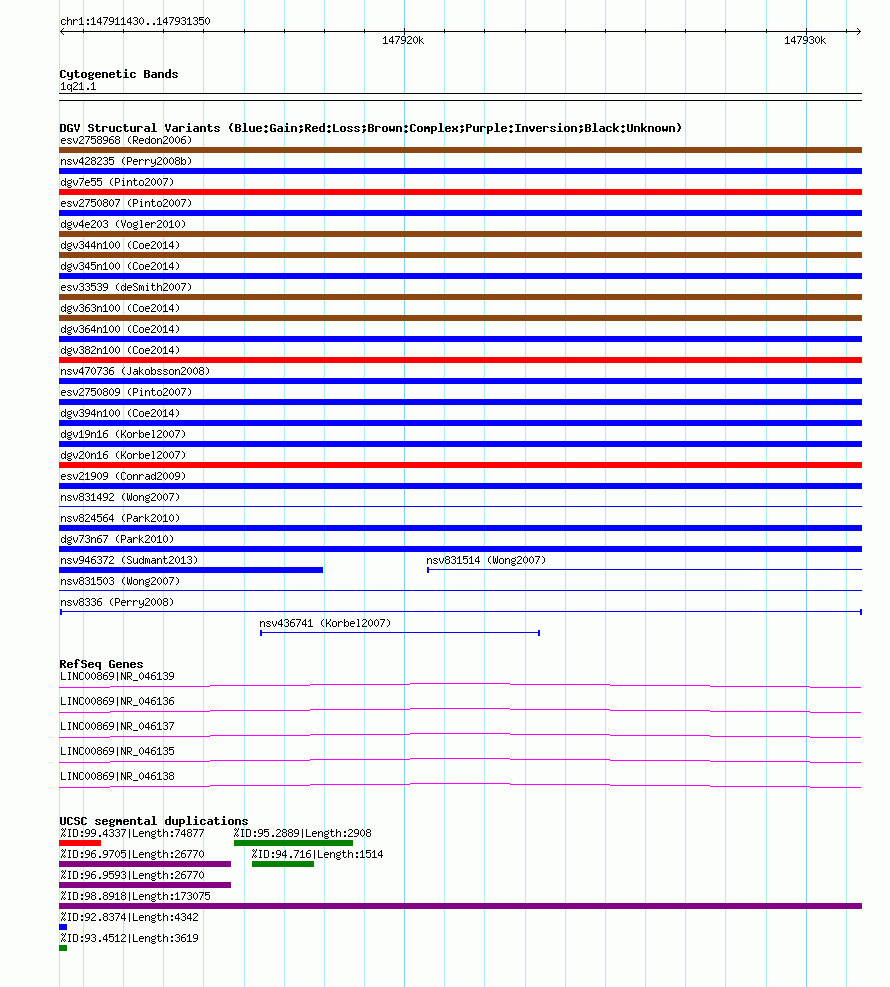 chr1:147911430..147931350

147920k

147930k

Cytogenetic Bands
1q21.1

DGV Structural Variants (Blue:Gain;Red:Loss;Brown:Complex;Purple:Inversion;Black:Unknown)
esv2758968 (Redon2006)
nsv428235 (Perry2008b)
dgv7e55 (Pinto2007)
esv2750807 (Pinto2007)
dgv4e203 (Vogler2010)
dgv344n100 (Coe2014)
dgv345n100 (Coe2014)
esv33539 (deSmith2007)
dgv363n100 (Coe2014)
dgv364n100 (Coe2014)
dgv382n100 (Coe2014)
nsv470736 (Jakobsson2008)
esv2750809 (Pinto2007)
dgv394n100 (Coe2014)
dgv19n16 (Korbel2007)
dgv20n16 (Korbel2007)
esv21909 (Conrad2009)
nsv831492 (Wong2007)
nsv824564 (Park2010)
dgv73n67 (Park2010)
nsv946372 (Sudmant2013)
nsv831514 (Wong2007)
nsv831503 (Wong2007)
nsv8336 (Perry2008)
nsv436741 (Korbel2007)

RefSeq Genes
LINC00869|NR_046139
LINC00869|NR_046136
LINC00869|NR_046137
LINC00869|NR_046135
LINC00869|NR_046138

UCSC segmental duplications
%ID:99.4337|Length:74877
%ID:95.2889|Length:2908
%ID:96.9705|Length:26770
%ID:94.716|Length:1514
%ID:96.9593|Length:26770
%ID:98.8918|Length:173075
%ID:92.8374|Length:4342
%ID:93.4512|Length:3619